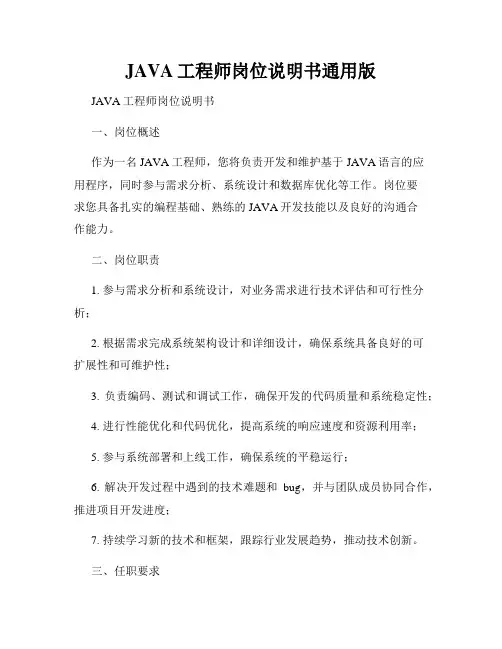 JAVA 工程师岗位说明书通用版

JAVA 工程师岗位说明书

一、岗位概述

作为一名 JAVA 工程师，您将负责开发和维护基于 JAVA 语言的应用程序，同时参与需求分析、系统设计和数据库优化等工作。岗位要求您具备扎实的编程基础、熟练的 JAVA 开发技能以及良好的沟通合作能力。

二、岗位职责

1. 参与需求分析和系统设计，对业务需求进行技术评估和可行性分析；

2. 根据需求完成系统架构设计和详细设计，确保系统具备良好的可扩展性和可维护性；

3. 负责编码、测试和调试工作，确保开发的代码质量和系统稳定性；

4. 进行性能优化和代码优化，提高系统的响应速度和资源利用率；

5. 参与系统部署和上线工作，确保系统的平稳运行；

6. 解决开发过程中遇到的技术难题和 bug，并与团队成员协同合作，推进项目开发进度；

7. 持续学习新的技术和框架，跟踪行业发展趋势，推动技术创新。

三、任职要求